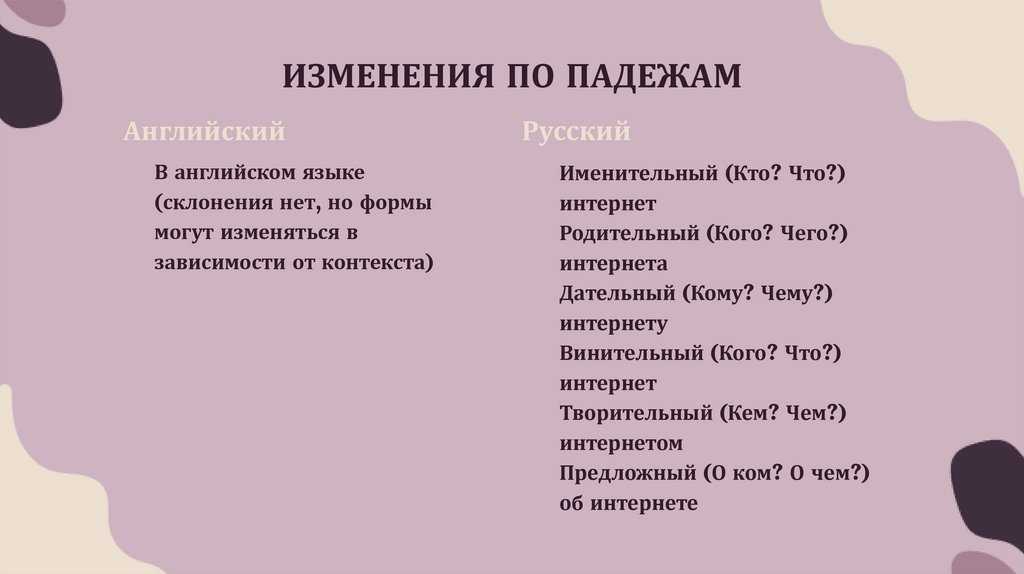 ИЗМЕНЕНИЯ ПО ПАДЕЖАМ

Английский

В английском языке (склонения нет, но формы могут изменяться в зависимости от контекста)

Русский

Именительный (Кто? Что?) интернет
Родительный (Кого? Чего?) интернета
Дательный (Кому? Чему?) интернету
Винительный (Кого? Что?) интернет
Творительный (Кем? Чем?) интернетом
Предложный (О ком? О чем?) об интернете